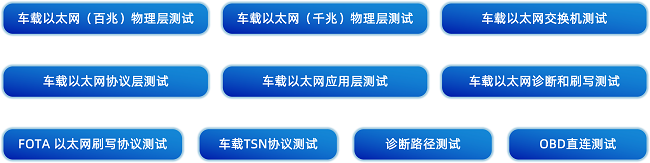 车载以太网（百兆）物理层测试

车载以太网（千兆）物理层测试

车载以太网交换机测试

车载以太网协议层测试

车载以太网应用层测试

车载以太网诊断和刷写测试

FOTA 以太网刷写协议测试

车载TSN协议测试

诊断路径测试

OBD直连测试